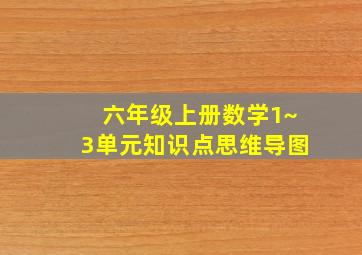 六年级上册数学1~3单元知识点思维导图